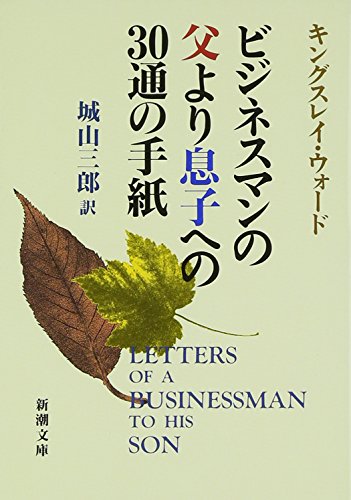 キングスレイ・ウォード

ビジネスマンの父より息子への30通の手紙

城山三郎 訳

LETTERS OF A BUSINESSMAN TO HIS SON

新潮文庫